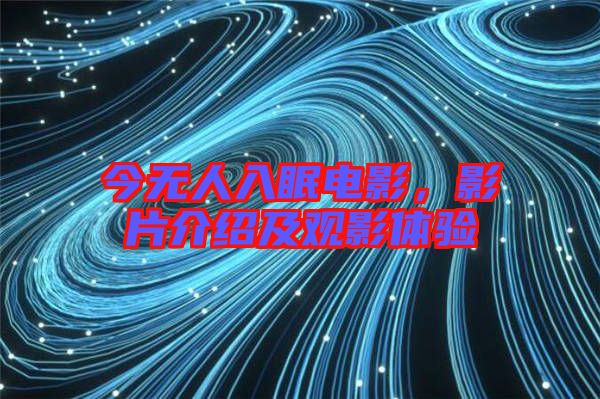 今无人入眠电影，影片介绍及观影体验